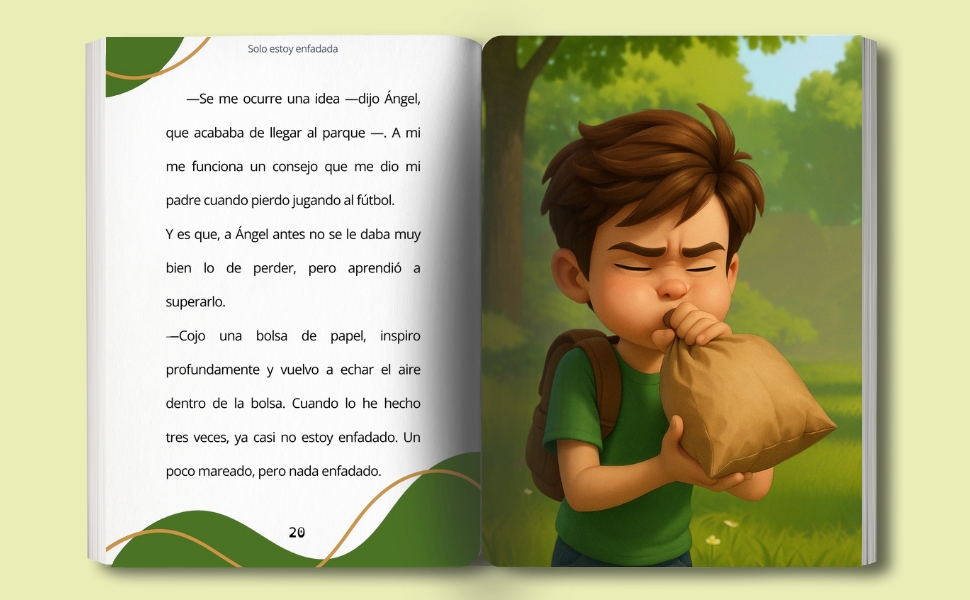 Solo estoy enfadada

—Se me ocurre una idea —dijo Ángel, que acababa de llegar al parque —. A mi me funciona un consejo que me dio mi padre cuando pierdo jugando al fútbol.

Y es que, a Ángel antes no se le daba muy bien lo de perder, pero aprendió a superarlo.

—Cojo una bolsa de papel, inspiro profundamente y vuelvo a echar el aire dentro de la bolsa. Cuando lo he hecho tres veces, ya casi no estoy enfadado. Un poco mareado, pero nada enfadado.

20